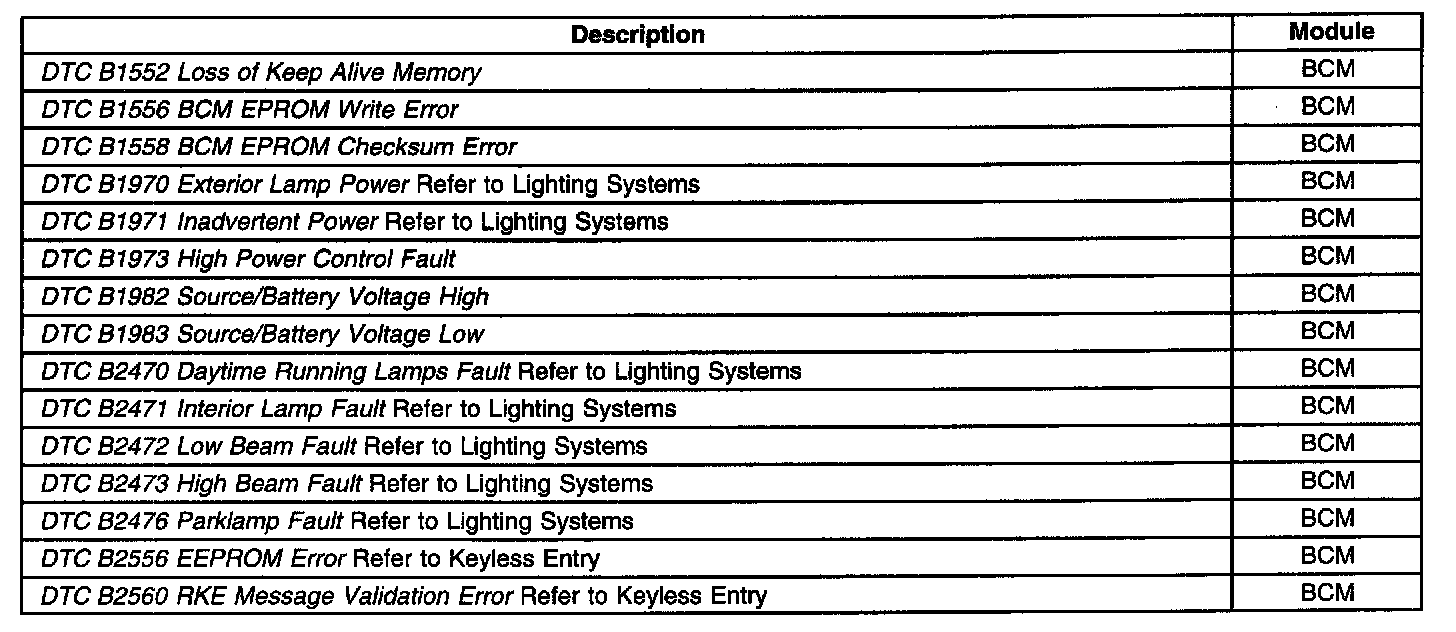 | Description | Module |
|---|---|
| DTC B1552 Loss of Keep Alive Memory | BCM |
| DTC B1556 BCM EPROM Write Error | BCM |
| DTC B1558 BCM EPROM Checksum Error | BCM |
| DTC B1970 Exterior Lamp Power Refer to Lighting Systems | BCM |
| DTC B1971 Inadvertent Power Refer to Lighting Systems | BCM |
| DTC B1973 High Power Control Fault | BCM |
| DTC B1982 Source/Battery Voltage High | BCM |
| DTC B1983 Source/Battery Voltage Low | BCM |
| DTC B2470 Daytime Running Lamps Fault Refer to Lighting Systems | BCM |
| DTC B2471 Interior Lamp Fault Refer to Lighting Systems | BCM |
| DTC B2472 Low Beam Fault Refer to Lighting Systems | BCM |
| DTC B2473 High Beam Fault Refer to Lighting Systems | BCM |
| DTC B2476 Parklamp Fault Refer to Lighting Systems | BCM |
| DTC B2556 EEPROM Error Refer to Keyless Entry | BCM |
| DTC B2560 RKE Message Validation Error Refer to Keyless Entry | BCM |